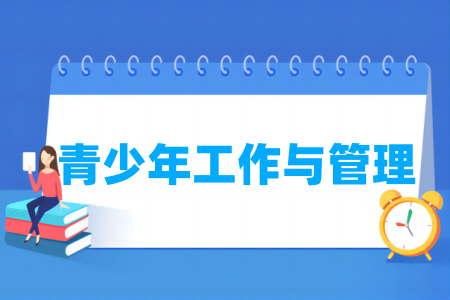 青少年工作与管理